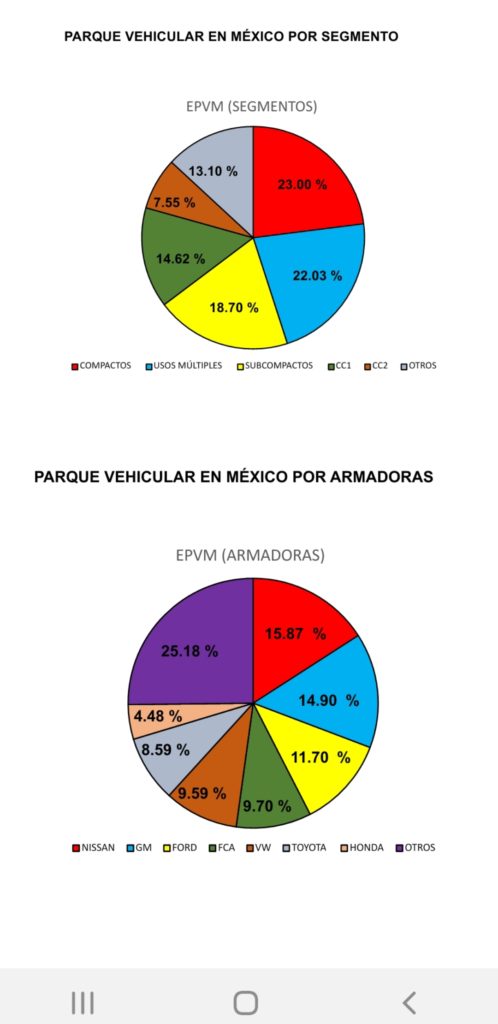 PARQUE VEHICULAR EN MÉXICO POR SEGMENTO

EPVM (SEGMENTOS)

23.00 %
22.03 %
18.70 %
14.62 %
7.55 %
13.10 %

COMPACTOS USOS MÚLTIPLES SUBCOMPACTOS CC1 CC2 OTROS

PARQUE VEHICULAR EN MÉXICO POR ARMADORAS

EPVM (ARMADORAS)

15.87 %
14.90 %
11.70 %
9.70 %
9.59 %
8.59 %
4.48 %
25.18 %

NISSAN GM FORD FCA VW TOYOTA HONDA OTROS